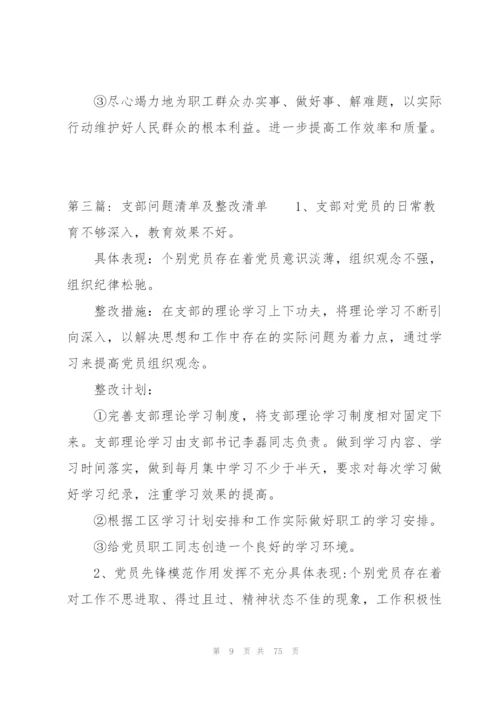 ③尽心竭力地为职工群众办实事、做好事、解难题，以实际行动维护好人民群众的根本利益。进一步提高工作效率和质量。

第三篇：支部问题清单及整改清单　　1、支部对党员的日常教育不够深入，教育效果不好。

具体表现：个别党员存在着党员意识淡薄，组织观念不强，组织纪律松驰。

整改措施：在支部的理论学习上下功夫，将理论学习不断引向深入，以解决思想和工作中存在的实际问题为着力点，通过学习来提高党员组织观念。

整改计划：

①完善支部理论学习制度，将支部理论学习制度相对固定下来。支部理论学习由支部书记李磊同志负责。做到学习内容、学习时间落实，做到每月集中学习不少于半天，要求对每次学习做好学习纪录，注重学习效果的提高。

②根据工区学习计划安排和工作实际做好职工的学习安排。

③给党员职工同志创造一个良好的学习环境。

2、党员先锋模范作用发挥不充分具体表现：个别党员存在着对工作不思进取、得过且过、精神状态不佳的现象，工作积极性

第 9 页 共 75 页